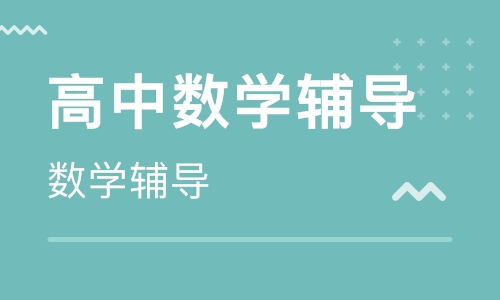 高中数学辅导

数学辅导